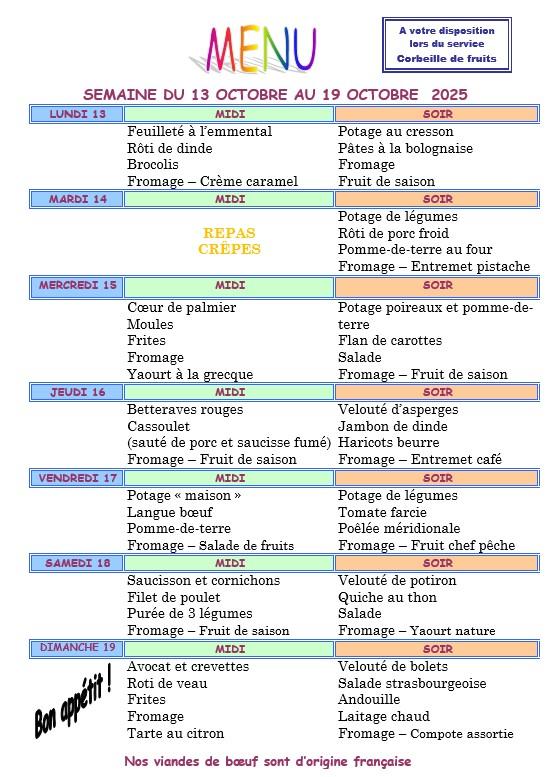 MENU

A votre disposition lors du service Corbeille de fruits

SEMAINE DU 13 OCTOBRE AU 19 OCTOBRE 2025

| LUNDI 13 | MIDI | SOIR |
|---|---|---|
| | Feuilleté à l'emmental<br>Rôti de dinde<br>Brocolis<br>Fromage – Crème caramel | Potage au cresson<br>Pâtes à la bolognaise<br>Fromage<br>Fruit de saison |
| MARDI 14 | MIDI | SOIR |
| | REPAS CRÊPES | Potage de légumes<br>Rôti de porc froid<br>Pomme-de-terre au four<br>Fromage – Entremet pistache |
| MERCREDI 15 | MIDI | SOIR |
| | Cœur de palmier<br>Moules<br>Frites<br>Fromage<br>Yaourt à la grecque | Potage poireaux et pomme-de-terre<br>Flan de carottes<br>Salade<br>Fromage – Fruit de saison |
| JEUDI 16 | MIDI | SOIR |
| | Betteraves rouges<br>Cassoulet<br>(sauté de porc et saucisse fumé)<br>Fromage – Fruit de saison | Velouté d'asperges<br>Jambon de dinde<br>Haricots beurre<br>Fromage – Entremet café |
| VENDREDI 17 | MIDI | SOIR |
| | Potage « maison »<br>Langue bœuf<br>Pomme-de-terre<br>Fromage – Salade de fruits | Potage de légumes<br>Tomate farcie<br>Poêlée méridionale<br>Fromage – Fruit chef pêche |
| SAMEDI 18 | MIDI | SOIR |
| | Saucisson et cornichons<br>Filet de poulet<br>Purée de 3 légumes<br>Fromage – Fruit de saison | Velouté de potiron<br>Quiche au thon<br>Salade<br>Fromage – Yaourt nature |
| DIMANCHE 19 | MIDI | SOIR |
| Bon appétit ! | Avocat et crevettes<br>Roti de veau<br>Frites<br>Fromage<br>Tarte au citron | Velouté de bolets<br>Salade strasbourgeoise<br>Andouille<br>Laitage chaud<br>Fromage – Compote assortie |

Nos viandes de bœuf sont d'origine française